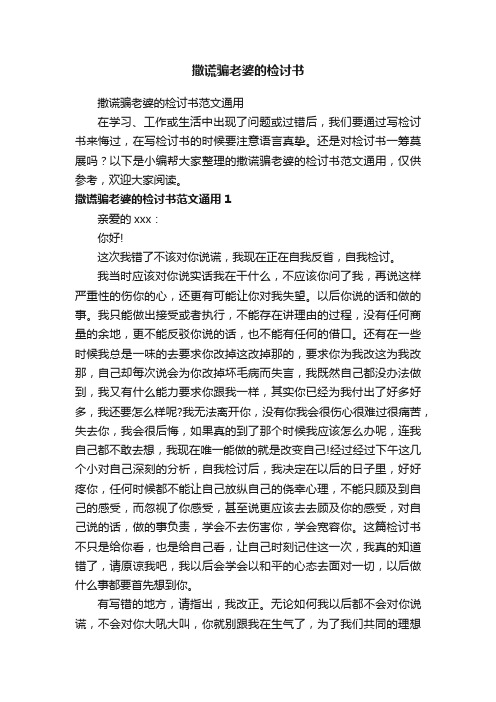 撒谎骗老婆的检讨书

撒谎骗老婆的检讨书范文通用

在学习、工作或生活中出现了问题或过错后，我们要通过写检讨书来悔过，在写检讨书的时候要注意语言真挚。还是对检讨书一筹莫展吗？以下是小编帮大家整理的撒谎骗老婆的检讨书范文通用，仅供参考，欢迎大家阅读。

撒谎骗老婆的检讨书范文通用 1

亲爱的 xxx：

你好!

这次我错了不该对你说谎，我现在正在自我反省，自我检讨。

我当时应该对你说实话我在干什么，不应该你问了我，再说这样严重性的伤你的心，还更有可能让你对我失望。以后你说的话和做的事。我只能做出接受或者执行，不能存在讲理由的过程，没有任何商量的余地，更不能反驳你说的话，也不能有任何的借口。还有在一些时候我总是一味的去要求你改掉这改掉那的，要求你为我改这为我改那，自己却每次说会为你改掉坏毛病而失言，我既然自己都没办法做到，我又有什么能力要求你跟我一样，其实你已经为我付出了好多好多，我还要怎么样呢?我无法离开你，没有你我会很伤心很难过很痛苦，失去你，我会很后悔，如果真的到了那个时候我应该怎么办呢，连我自己都不敢去想，我现在唯一能做的就是改变自己!经过经过下午这几个小对自己深刻的分析，自我检讨后，我决定在以后的日子里，好好疼你，任何时候都不能让自己放纵自己的侥幸心理，不能只顾及到自己的感受，而忽视了你感受，甚至说更应该去去顾及你的感受，对自己说的话，做的事负责，学会不去伤害你，学会宽容你。这篇检讨书不只是给你看，也是给自己看，让自己时刻记住这一次，我真的知道错了，请原谅我吧，我以后会学会以和平的心态去面对一切，以后做什么事都要首先想到你。

有写错的地方，请指出，我改正。无论如何我以后都不会对你说谎，不会对你大吼大叫，你就别跟我在生气了，为了我们共同的理想